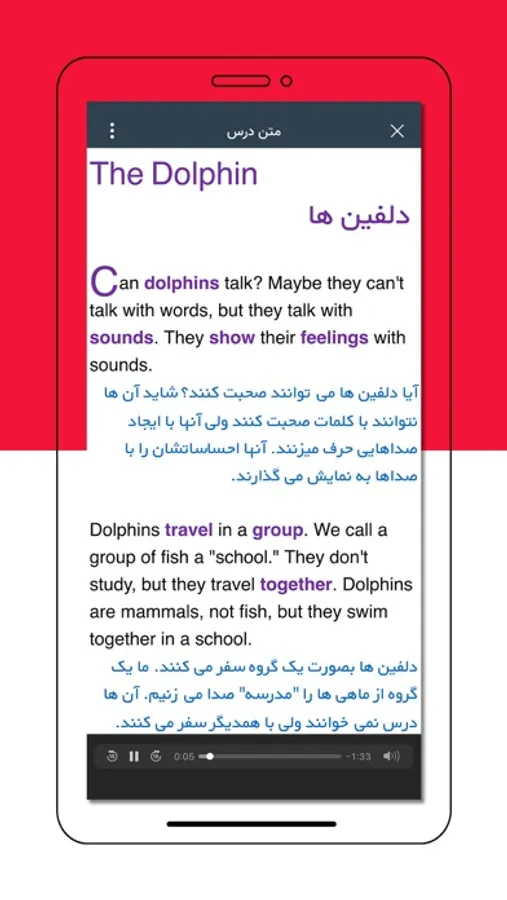 متن درس

The Dolphin

دلفین ها

Can dolphins talk? Maybe they can't talk with words, but they talk with sounds. They show their feelings with sounds.

آیا دلفین ها می توانند صحبت کنند؟ شاید آن ها نتوانند با کلمات صحبت کنند ولی آنها با ایجاد صداهایی حرف میزنند. آنها احساساتشان را با صداها به نمایش می گذارند.

Dolphins travel in a group. We call a group of fish a "school." They don't study, but they travel together. Dolphins are mammals, not fish, but they swim together in a school.

دلفین ها بصورت یک گروه سفر می کنند. ما یک گروه از ماهی ها را "مدرسه" صدا می زنیم. آن ها درس نمی خوانند ولی با همدیگر سفر می کنند.

0:05 -1:33